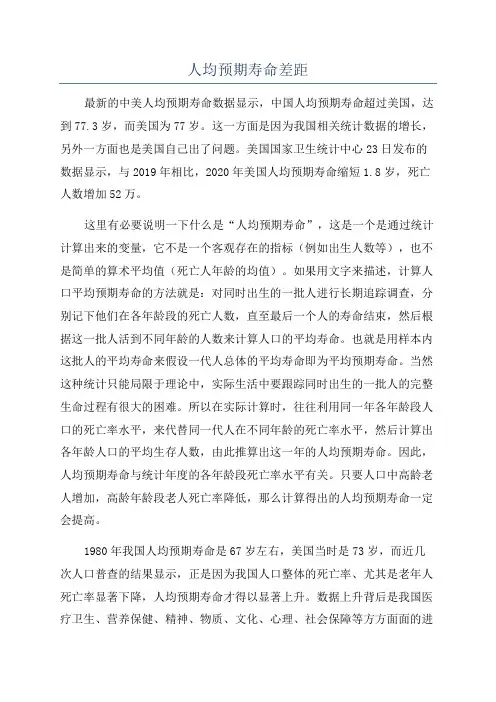 人均预期寿命差距

最新的中美人均预期寿命数据显示，中国人均预期寿命超过美国，达到77.3岁，而美国为77岁。这一方面是因为我国相关统计数据的增长，另外一方面也是美国自己出了问题。美国国家卫生统计中心23日发布的数据显示，与2019年相比，2020年美国人均预期寿命缩短1.8岁，死亡人数增加52万。

这里有必要说明一下什么是“人均预期寿命”，这是一个是通过统计计算出来的变量，它不是一个客观存在的指标（例如出生人数等），也不是简单的算术平均值（死亡人年龄的均值）。如果用文字来描述，计算人口平均预期寿命的方法就是：对同时出生的一批人进行长期追踪调查，分别记下他们在各年龄段的死亡人数，直至最后一个人的寿命结束，然后根据这一批人活到不同年龄的人数来计算人口的平均寿命。也就是用样本内这批人的平均寿命来假设一代人总体的平均寿命即为平均预期寿命。当然这种统计只能局限于理论中，实际生活中要跟踪同时出生的一批人的完整生命过程有很大的困难。所以在实际计算时，往往利用同一年各年龄段人口的死亡率水平，来代替同一代人在不同年龄的死亡率水平，然后计算出各年龄人口的平均生存人数，由此推算出这一年的人均预期寿命。因此，人均预期寿命与统计年度的各年龄段死亡率水平有关。只要人口中高龄老人增加，高龄年龄段老人死亡率降低，那么计算得出的人均预期寿命一定会提高。

1980年我国人均预期寿命是67岁左右，美国当时是73岁，而近几次人口普查的结果显示，正是因为我国人口整体的死亡率、尤其是老年人死亡率显著下降，人均预期寿命才得以显著上升。数据上升背后是我国医疗卫生、营养保健、精神、物质、文化、心理、社会保障等方方面面的进